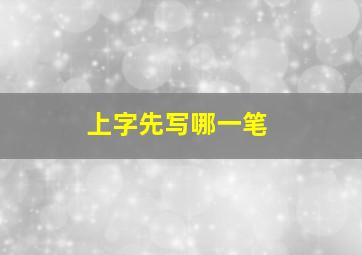 上字先写哪一笔